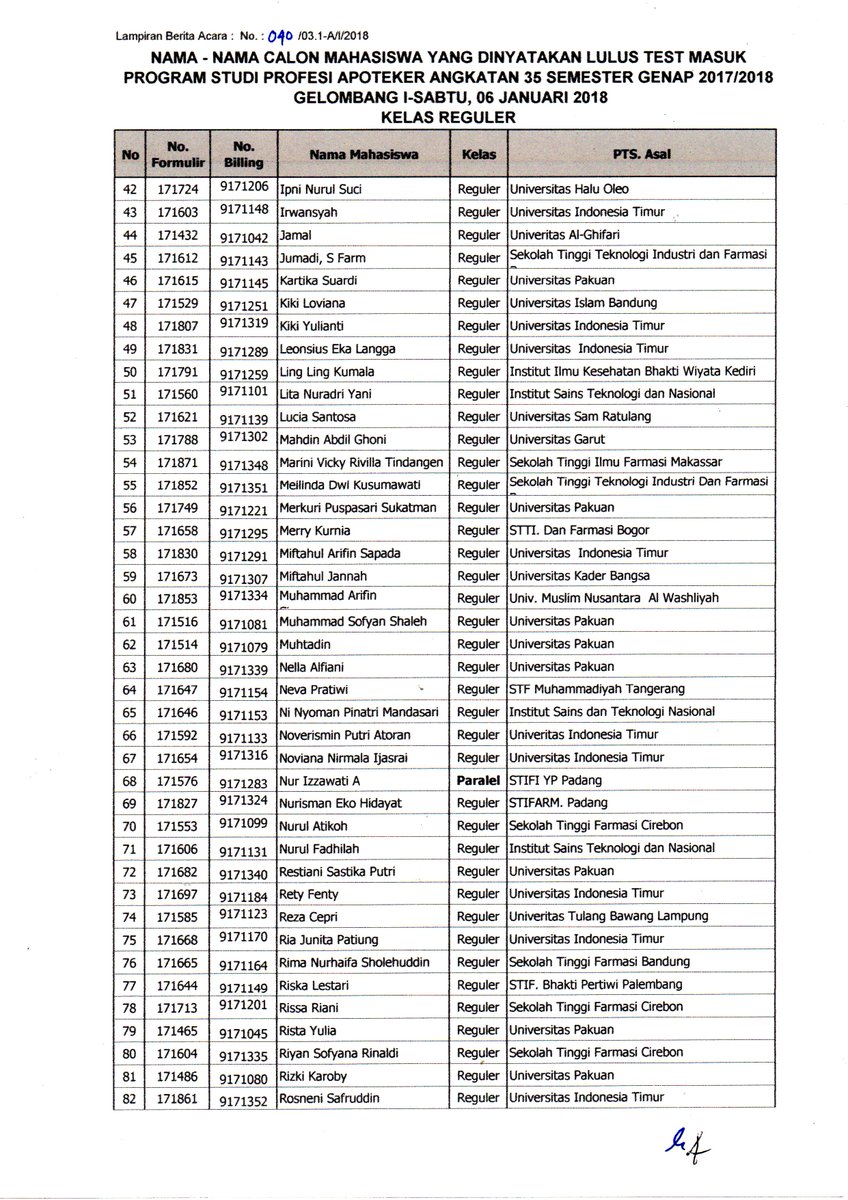 Lampiran Berita Acara : No. : 040 /03.1-A/I/2018

NAMA - NAMA CALON MAHASISWA YANG DINYATAKAN LULUS TEST MASUK PROGRAM STUDI PROFESI APOTEKER ANGKATAN 35 SEMESTER GENAP 2017/2018 GELOMBANG I-SABTU, 06 JANUARI 2018 KELAS REGULER

| No | No. Formulir | No. Billing | Nama Mahasiswa | Kelas | PTS. Asal |
|---|---|---|---|---|---|
| 42 | 171724 | 9171206 | Ipni Nurul Suci | Reguler | Universitas Halu Oleo |
| 43 | 171603 | 9171148 | Irwansyah | Reguler | Universitas Indonesia Timur |
| 44 | 171432 | 9171042 | Jamal | Reguler | Univeritas Al-Ghifari |
| 45 | 171612 | 9171143 | Jumadi, S Farm | Reguler | Sekolah Tinggi Teknologi Industri dan Farmasi |
| 46 | 171615 | 9171145 | Kartika Suardi | Reguler | Universitas Pakuan |
| 47 | 171529 | 9171251 | Kiki Loviana | Reguler | Universitas Islam Bandung |
| 48 | 171807 | 9171319 | Kiki Yulianti | Reguler | Universitas Indonesia Timur |
| 49 | 171831 | 9171289 | Leonsius Eka Langga | Reguler | Universitas Indonesia Timur |
| 50 | 171791 | 9171259 | Ling Ling Kumala | Reguler | Institut Ilmu Kesehatan Bhakti Wiyata Kediri |
| 51 | 171560 | 9171101 | Lita Nuradri Yani | Reguler | Institut Sains Teknologi dan Nasional |
| 52 | 171621 | 9171139 | Lucia Santosa | Reguler | Universitas Sam Ratulang |
| 53 | 171788 | 9171302 | Mahdin Abdil Ghoni | Reguler | Universitas Garut |
| 54 | 171871 | 9171348 | Marini Vicky Rivilla Tindangen | Reguler | Sekolah Tinggi Ilmu Farmasi Makassar |
| 55 | 171852 | 9171351 | Meilinda Dwi Kusumawati | Reguler | Sekolah Tinggi Teknologi Industri Dan Farmasi |
| 56 | 171749 | 9171221 | Merkuri Puspasari Sukatman | Reguler | Universitas Pakuan |
| 57 | 171658 | 9171295 | Merry Kurnia | Reguler | STTI. Dan Farmasi Bogor |
| 58 | 171830 | 9171291 | Miftahul Arifin Sapada | Reguler | Universitas Indonesia Timur |
| 59 | 171673 | 9171307 | Miftahul Jannah | Reguler | Universitas Kader Bangsa |
| 60 | 171853 | 9171334 | Muhammad Arifin | Reguler | Univ. Muslim Nusantara Al Washliyah |
| 61 | 171516 | 9171081 | Muhammad Sofyan Shaleh | Reguler | Universitas Pakuan |
| 62 | 171514 | 9171079 | Muhtadin | Reguler | Universitas Pakuan |
| 63 | 171680 | 9171339 | Nella Alfiani | Reguler | Universitas Pakuan |
| 64 | 171647 | 9171154 | Neva Pratiwi | Reguler | STF Muhammadiyah Tangerang |
| 65 | 171646 | 9171153 | Ni Nyoman Pinatri Mandasari | Reguler | Institut Sains dan Teknologi Nasional |
| 66 | 171592 | 9171133 | Noverismin Putri Atoran | Reguler | Univeritas Indonesia Timur |
| 67 | 171654 | 9171316 | Noviana Nirmala Ijasrai | Reguler | Universitas Indonesia Timur |
| 68 | 171576 | 9171283 | Nur Izzawati A | Paralel | STIFI YP Padang |
| 69 | 171827 | 9171324 | Nurisman Eko Hidayat | Reguler | STIFARM. Padang |
| 70 | 171553 | 9171099 | Nurul Atikoh | Reguler | Sekolah Tinggi Farmasi Cirebon |
| 71 | 171606 | 9171131 | Nurul Fadhilah | Reguler | Institut Sains Teknologi dan Nasional |
| 72 | 171682 | 9171340 | Restiani Sastika Putri | Reguler | Universitas Pakuan |
| 73 | 171697 | 9171184 | Rety Fenty | Reguler | Universitas Indonesia Timur |
| 74 | 171585 | 9171123 | Reza Cepri | Reguler | Univeritas Tulang Bawang Lampung |
| 75 | 171668 | 9171170 | Ria Junita Patiung | Reguler | Universitas Indonesia Timur |
| 76 | 171665 | 9171164 | Rima Nurhaifa Sholehuddin | Reguler | Sekolah Tinggi Farmasi Bandung |
| 77 | 171644 | 9171149 | Riska Lestari | Reguler | STIF. Bhakti Pertiwi Palembang |
| 78 | 171713 | 9171201 | Rissa Riani | Reguler | Sekolah Tinggi Farmasi Cirebon |
| 79 | 171465 | 9171045 | Rista Yulia | Reguler | Universitas Pakuan |
| 80 | 171604 | 9171335 | Riyan Sofyana Rinaldi | Reguler | Sekolah Tinggi Farmasi Cirebon |
| 81 | 171486 | 9171080 | Rizki Karoby | Reguler | Universitas Pakuan |
| 82 | 171861 | 9171352 | Rosneni Safruddin | Reguler | Universitas Indonesia Timur |